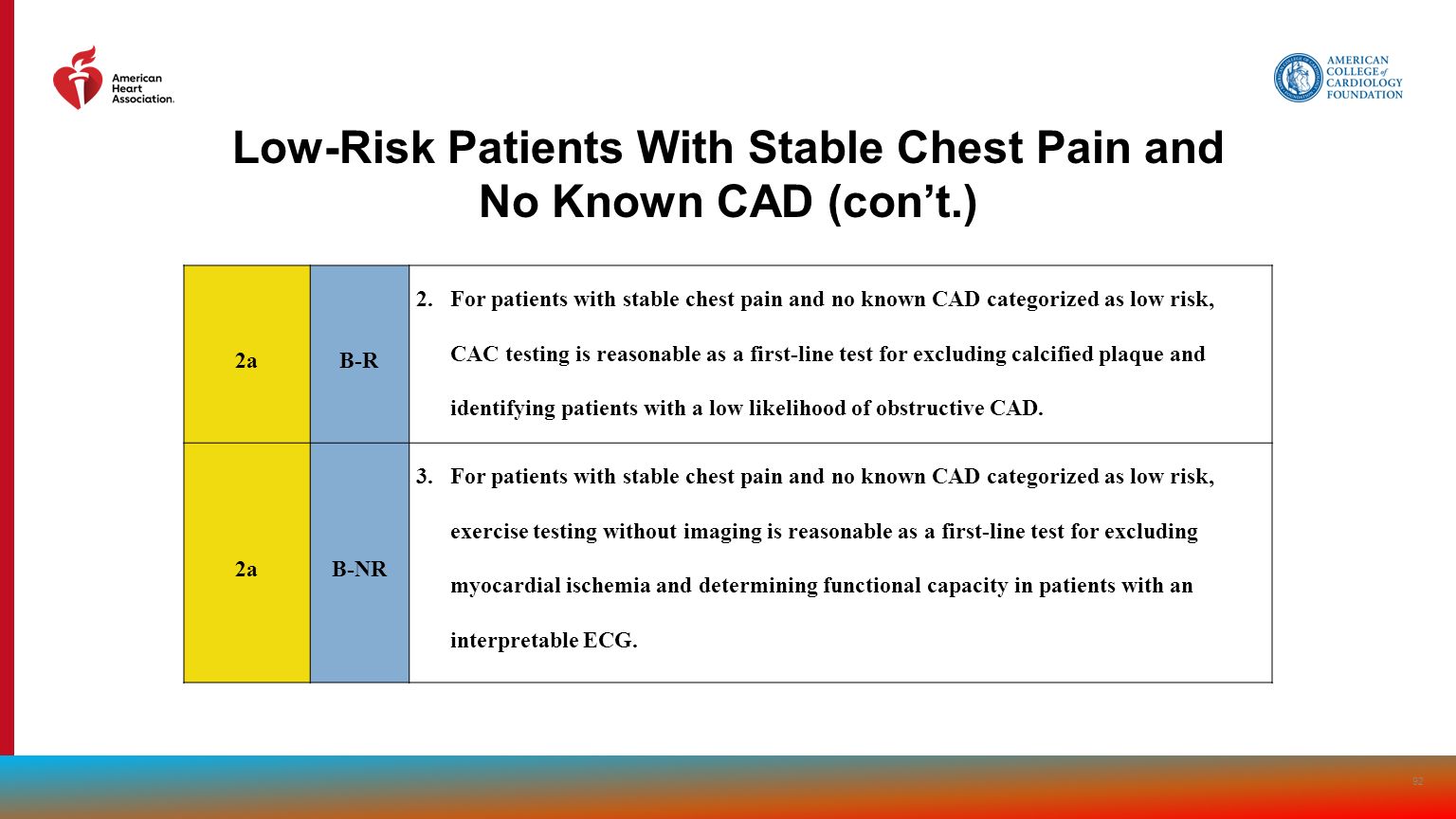 American Heart Association.

AMERICAN COLLEGE of CARDIOLOGY FOUNDATION

Low-Risk Patients With Stable Chest Pain and No Known CAD (con't.)

| 2a | B-R | 2. For patients with stable chest pain and no known CAD categorized as low risk, CAC testing is reasonable as a first-line test for excluding calcified plaque and identifying patients with a low likelihood of obstructive CAD. |
|---|---|---|
| 2a | B-NR | 3. For patients with stable chest pain and no known CAD categorized as low risk, exercise testing without imaging is reasonable as a first-line test for excluding myocardial ischemia and determining functional capacity in patients with an interpretable ECG. |

92